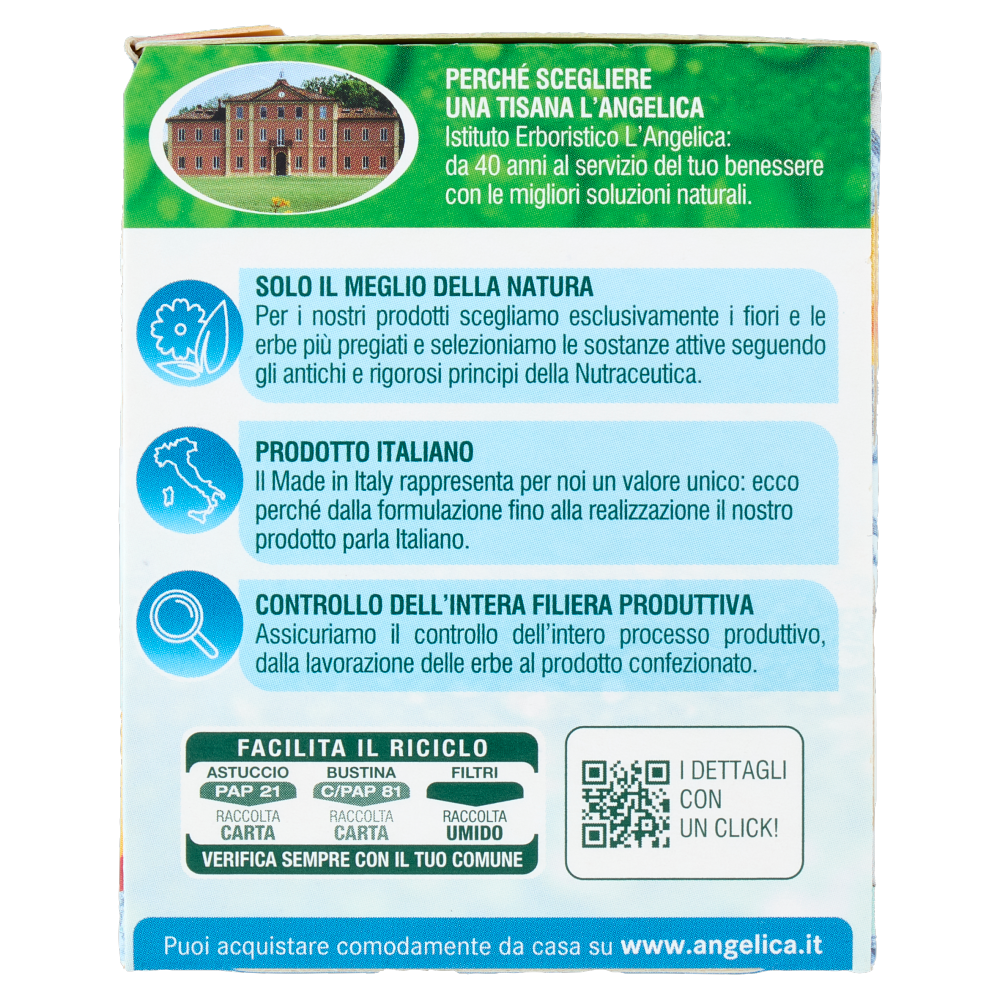 PERCHÉ SCEGLIERE UNA TISANA L'ANGELICA
Istituto Erboristico L'Angelica: da 40 anni al servizio del tuo benessere con le migliori soluzioni naturali.

SOLO IL MEGLIO DELLA NATURA
Per i nostri prodotti scegliamo esclusivamente i fiori e le erbe più pregiati e selezioniamo le sostanze attive seguendo gli antichi e rigorosi principi della Nutraceutica.

PRODOTTO ITALIANO
Il Made in Italy rappresenta per noi un valore unico: ecco perché dalla formulazione fino alla realizzazione il nostro prodotto parla Italiano.

CONTROLLO DELL'INTERA FILIERA PRODUTTIVA
Assicuriamo il controllo dell'intero processo produttivo, dalla lavorazione delle erbe al prodotto confezionato.

FACILITA IL RICICLO

| ASTUCCIO | BUSTINA | FILTRI |
|---|---|---|
| PAP 21 | C/PAP 81 | |
| RACCOLTA CARTA | RACCOLTA CARTA | RACCOLTA UMIDO |

VERIFICA SEMPRE CON IL TUO COMUNE

I DETTAGLI CON UN CLICK!

Puoi acquistare comodamente da casa su www.angelica.it